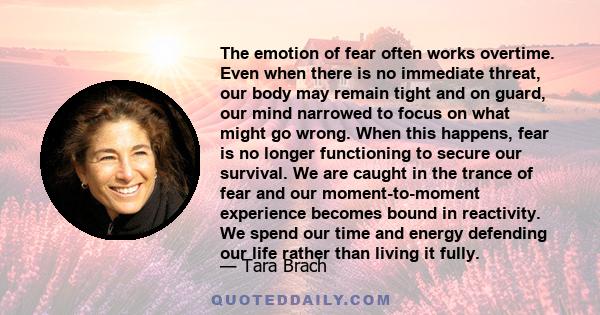 The emotion of fear often works overtime. Even when there is no immediate threat, our body may remain tight and on guard, our mind narrowed to focus on what might go wrong. When this happens, fear is no longer functioning to secure our survival. We are caught in the trance of fear and our moment-to-moment experience becomes bound in reactivity. We spend our time and energy defending our life rather than living it fully.

— Tara Brach

QUOTEDDAILY.COM